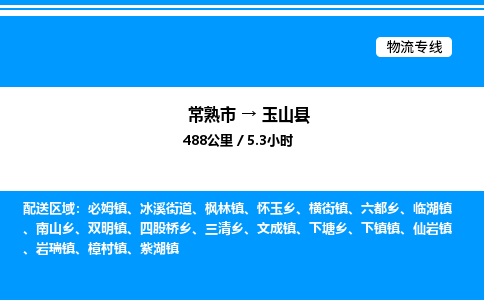 物流专线

常熟市 → 玉山县

488公里 / 5.3小时

配送区域：必姆镇、冰溪街道、枫林镇、怀玉乡、横街镇、六都乡、临湖镇、南山乡、双明镇、四股桥乡、三清乡、文成镇、下塘乡、下镇镇、仙岩镇、岩瑞镇、樟村镇、紫湖镇